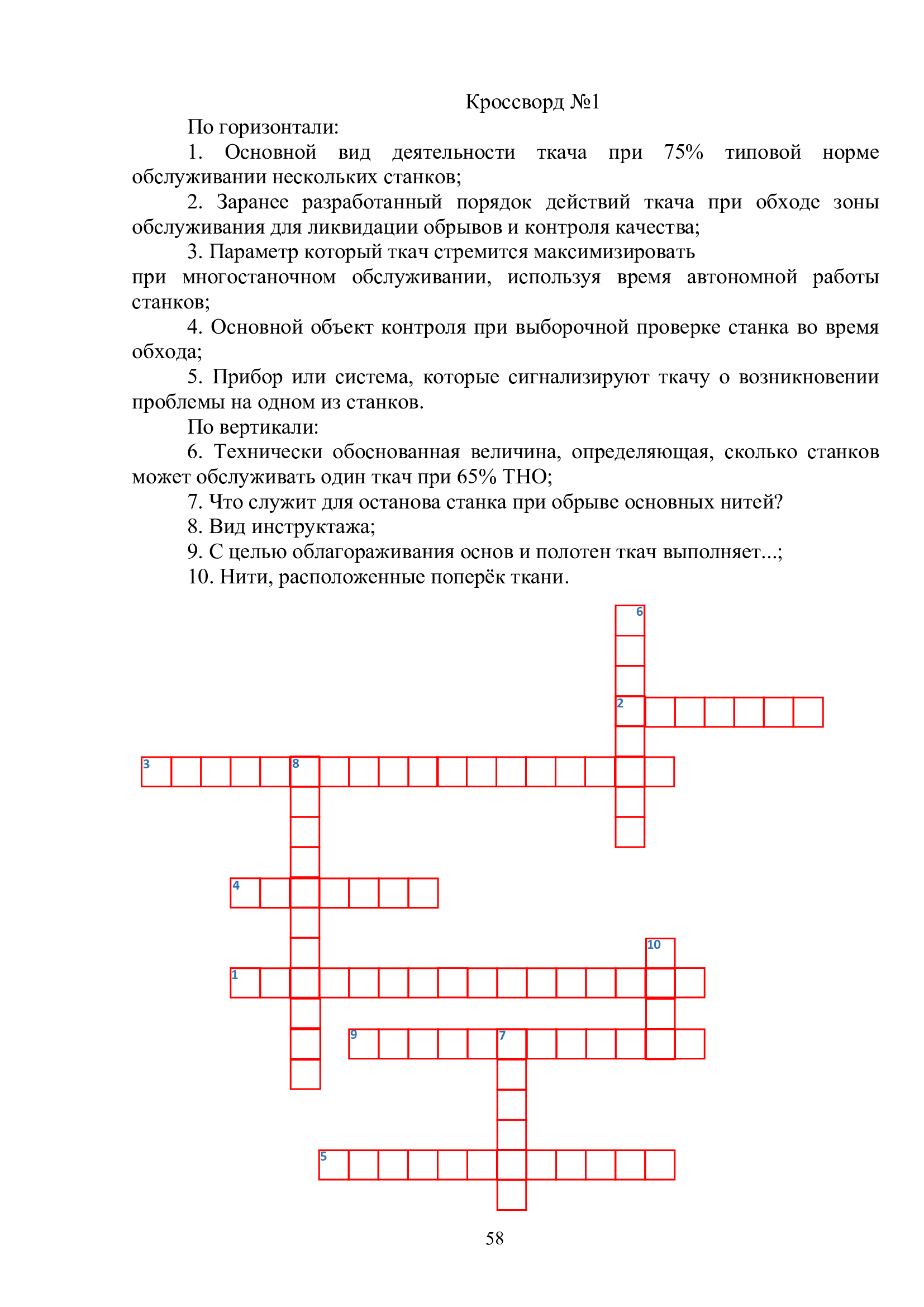 Кроссворд №1

По горизонтали:

1. Основной вид деятельности ткача при 75% типовой норме обслуживании нескольких станков;

2. Заранее разработанный порядок действий ткача при обходе зоны обслуживания для ликвидации обрывов и контроля качества;

3. Параметр который ткач стремится максимизировать при многостаночном обслуживании, используя время автономной работы станков;

4. Основной объект контроля при выборочной проверке станка во время обхода;

5. Прибор или система, которые сигнализируют ткачу о возникновении проблемы на одном из станков.

По вертикали:

6. Технически обоснованная величина, определяющая, сколько станков может обслуживать один ткач при 65% ТНО;

7. Что служит для останова станка при обрыве основных нитей?

8. Вид инструктажа;

9. С целью облагораживания основ и полотен ткач выполняет...;

10. Нити, расположенные поперёк ткани.

6
2
3
8
4
10
1
9
7
5

58